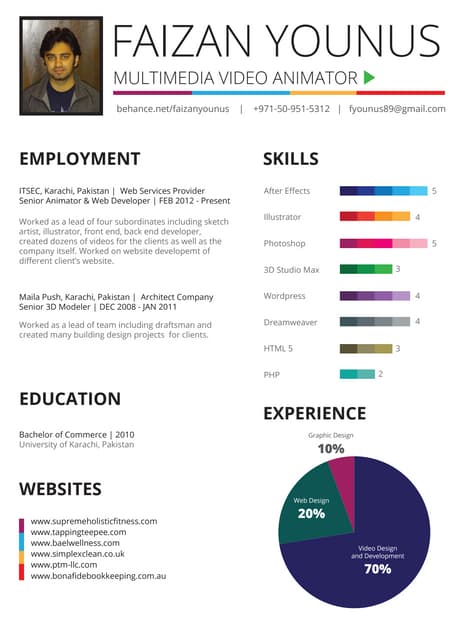 FAIZAN YOUNUS

MULTIMEDIA VIDEO ANIMATOR

behance.net/faizanyounus | +971-50-951-5312 | fyounus89@gmail.com

EMPLOYMENT

ITSEC, Karachi, Pakistan | Web Services Provider
Senior Animator & Web Developer | FEB 2012 - Present

Worked as a lead of four subordinates including sketch artist, illustrator, front end, back end developer, created dozens of videos for the clients as well as the company itself. Worked on website developemt of different client's website.

Maila Push, Karachi, Pakistan | Architect Company
Senior 3D Modeler | DEC 2008 - JAN 2011

Worked as a lead of team including draftsman and created many building design projects for clients.

EDUCATION

Bachelor of Commerce | 2010
University of Karachi, Pakistan

WEBSITES

www.supremeholisticfitness.com
www.tappingteepee.com
www.baelwellness.com
www.simplexclean.co.uk
www.ptm-llc.com
www.bonafidebookkeeping.com.au

SKILLS

After Effects 5
Illustrator 4
Photoshop 5
3D Studio Max 3
Wordpress 4
Dreamweaver 4
HTML 5 3
PHP 2

EXPERIENCE

Graphic Design
10%

Web Design
20%

Video Design and Development
70%